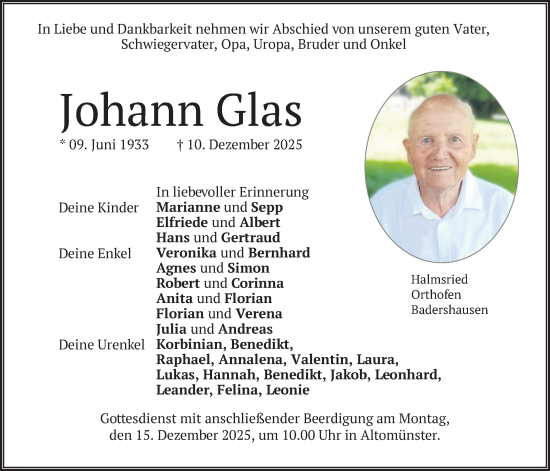 In Liebe und Dankbarkeit nehmen wir Abschied von unserem guten Vater, Schwiegervater, Opa, Uropa, Bruder und Onkel

Johann Glas

* 09. Juni 1933 † 10. Dezember 2025

In liebevoller Erinnerung

Deine Kinder Marianne und Sepp
Elfriede und Albert
Hans und Gertraud

Deine Enkel Veronika und Bernhard
Agnes und Simon
Robert und Corinna
Anita und Florian
Florian und Verena
Julia und Andreas

Deine Urenkel Korbinian, Benedikt, Raphael, Annalena, Valentin, Laura, Lukas, Hannah, Benedikt, Jakob, Leonhard, Leander, Felina, Leonie

Halmsried
Orthofen
Badershausen

Gottesdienst mit anschließender Beerdigung am Montag, den 15. Dezember 2025, um 10.00 Uhr in Altomünster.